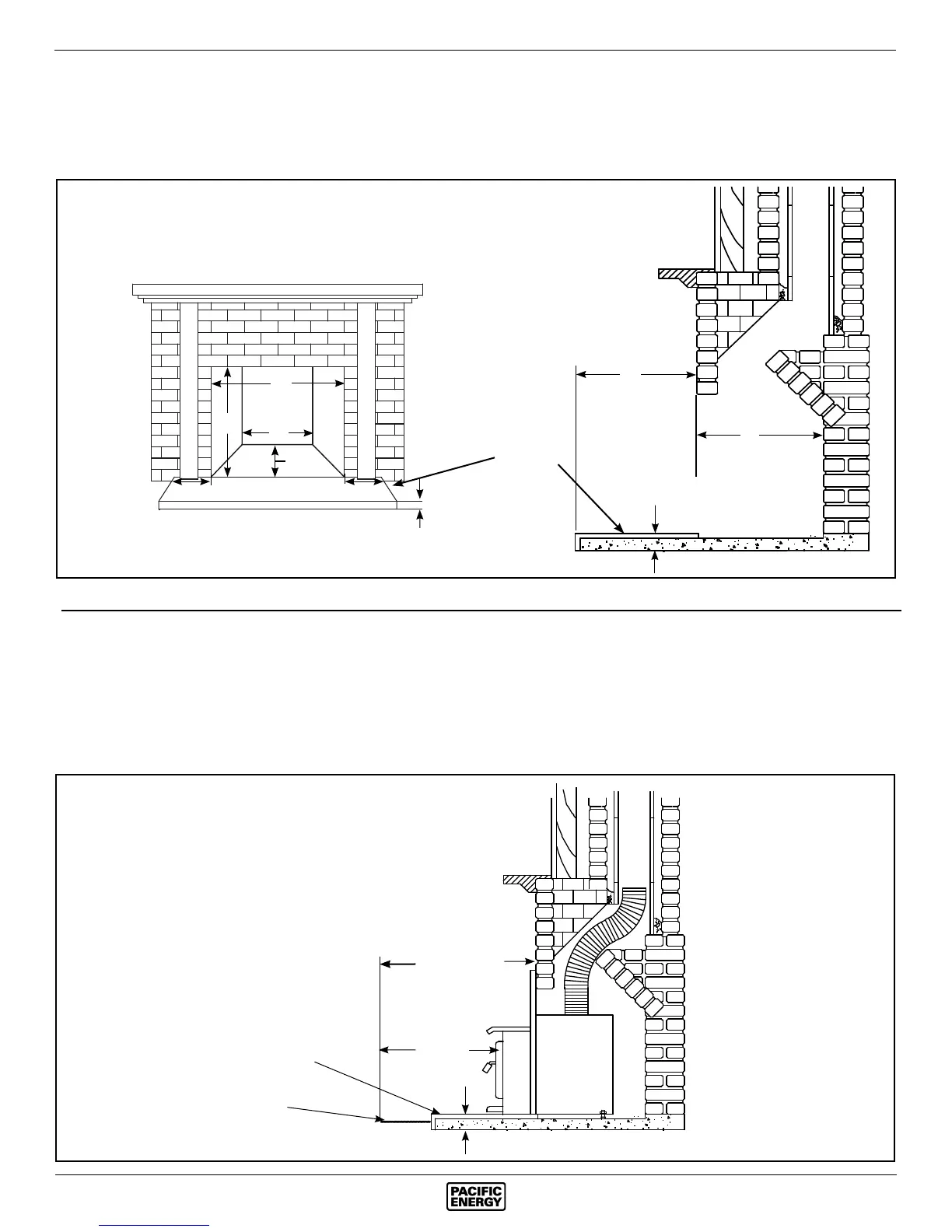 PACIFIC
ENERGY